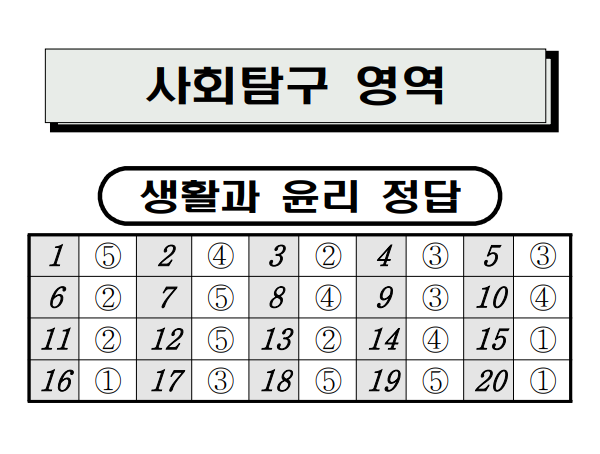 사회탐구 영역

생활과 윤리 정답

| 1 | ⑤ | 2 | ④ | 3 | ② | 4 | ③ | 5 | ③ |
|---|---|---|---|---|---|---|---|---|---|
| 6 | ② | 7 | ⑤ | 8 | ④ | 9 | ③ | 10 | ④ |
| 11 | ② | 12 | ⑤ | 13 | ② | 14 | ④ | 15 | ① |
| 16 | ① | 17 | ③ | 18 | ⑤ | 19 | ⑤ | 20 | ① |